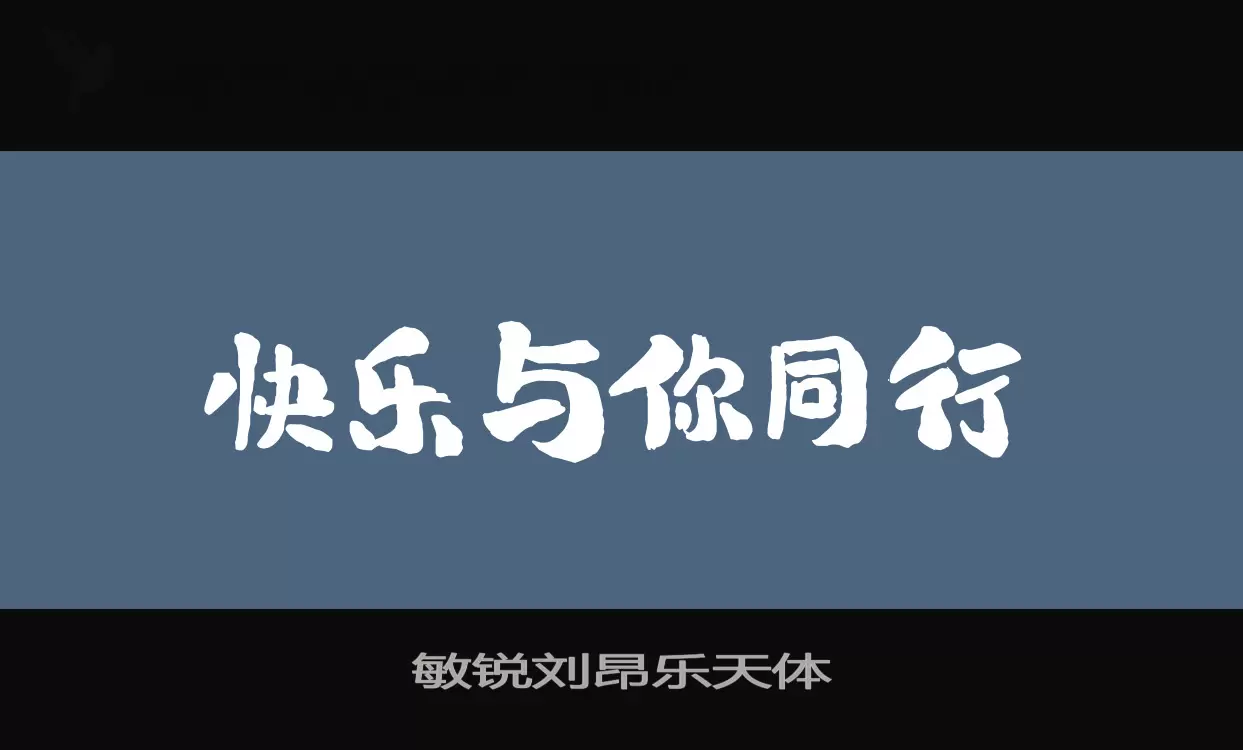 快乐与你同行

敏锐刘昂乐天体